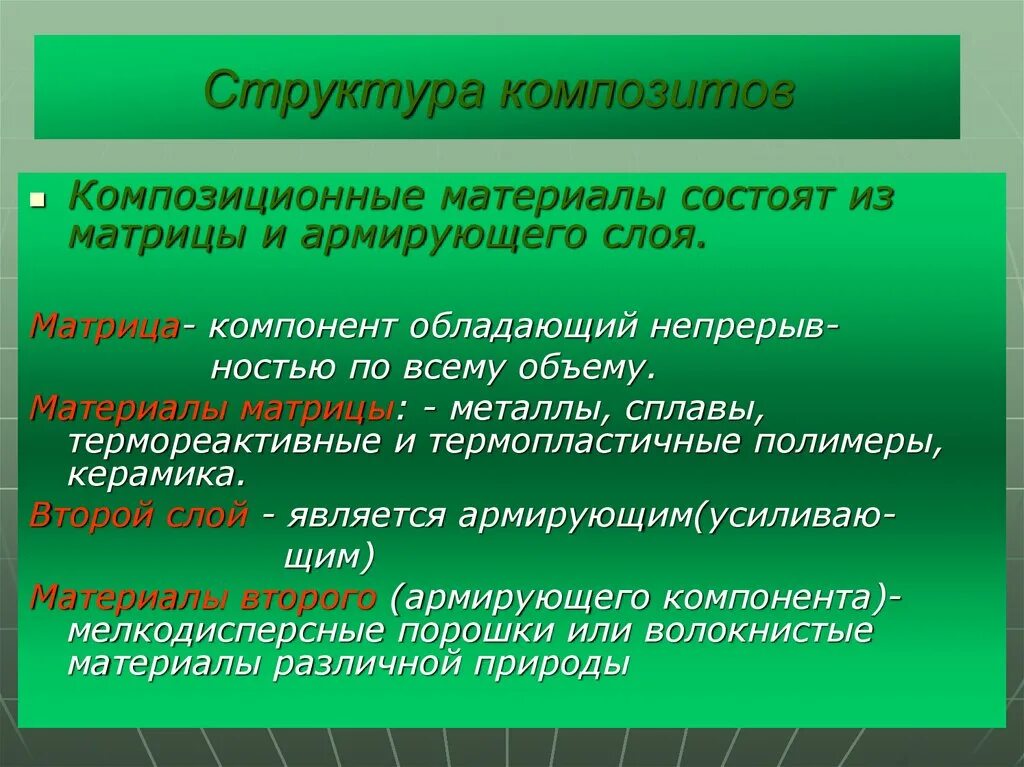 Структура композитов

Композиционные материалы состоят из матрицы и армирующего слоя.

Матрица- компонент обладающий непрерывностью по всему объему.

Материалы матрицы: - металлы, сплавы, термореактивные и термопластичные полимеры, керамика.

Второй слой - является армирующим(усиливающим)

Материалы второго (армирующего компонента)- мелкодисперсные порошки или волокнистые материалы различной природы